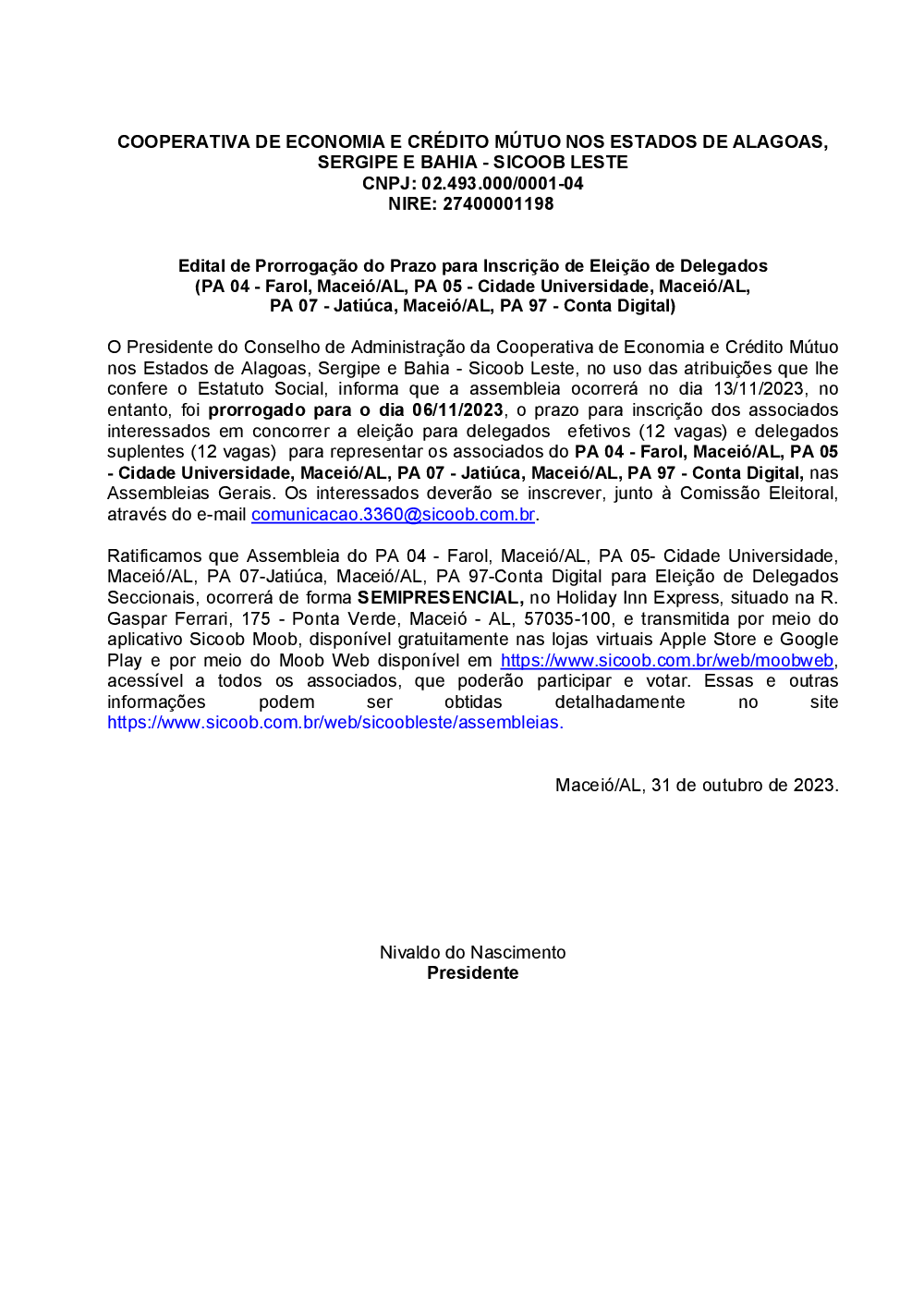 COOPERATIVA DE ECONOMIA E CRÉDITO MÚTUO NOS ESTADOS DE ALAGOAS, SERGIPE E BAHIA - SICOOB LESTE
CNPJ: 02.493.000/0001-04
NIRE: 27400001198

Edital de Prorrogação do Prazo para Inscrição de Eleição de Delegados
(PA 04 - Farol, Maceió/AL, PA 05 - Cidade Universidade, Maceió/AL,
PA 07 - Jatiúca, Maceió/AL, PA 97 - Conta Digital)

O Presidente do Conselho de Administração da Cooperativa de Economia e Crédito Mútuo nos Estados de Alagoas, Sergipe e Bahia - Sicoob Leste, no uso das atribuições que lhe confere o Estatuto Social, informa que a assembleia ocorrerá no dia 13/11/2023, no entanto, foi prorrogado para o dia 06/11/2023, o prazo para inscrição dos associados interessados em concorrer a eleição para delegados efetivos (12 vagas) e delegados suplentes (12 vagas) para representar os associados do PA 04 - Farol, Maceió/AL, PA 05 - Cidade Universidade, Maceió/AL, PA 07 - Jatiúca, Maceió/AL, PA 97 - Conta Digital, nas Assembleias Gerais. Os interessados deverão se inscrever, junto à Comissão Eleitoral, através do e-mail comunicacao.3360@sicoob.com.br.

Ratificamos que Assembleia do PA 04 - Farol, Maceió/AL, PA 05- Cidade Universidade, Maceió/AL, PA 07-Jatiúca, Maceió/AL, PA 97-Conta Digital para Eleição de Delegados Seccionais, ocorrerá de forma SEMIPRESENCIAL, no Holiday Inn Express, situado na R. Gaspar Ferrari, 175 - Ponta Verde, Maceió - AL, 57035-100, e transmitida por meio do aplicativo Sicoob Moob, disponível gratuitamente nas lojas virtuais Apple Store e Google Play e por meio do Moob Web disponível em https://www.sicoob.com.br/web/moobweb, acessível a todos os associados, que poderão participar e votar. Essas e outras informações podem ser obtidas detalhadamente no site https://www.sicoob.com.br/web/sicoobleste/assembleias.

Maceió/AL, 31 de outubro de 2023.

Nivaldo do Nascimento
Presidente